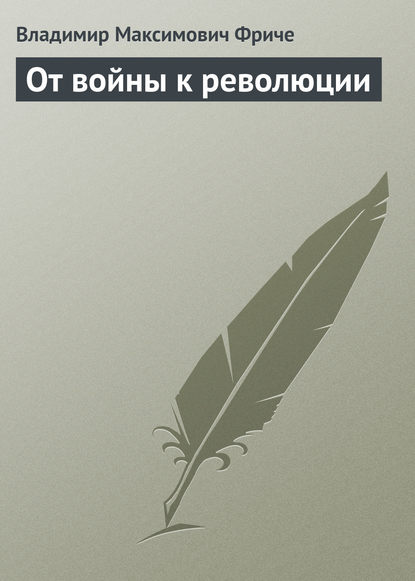 Владимир Максимович Фриче

От войны к революции